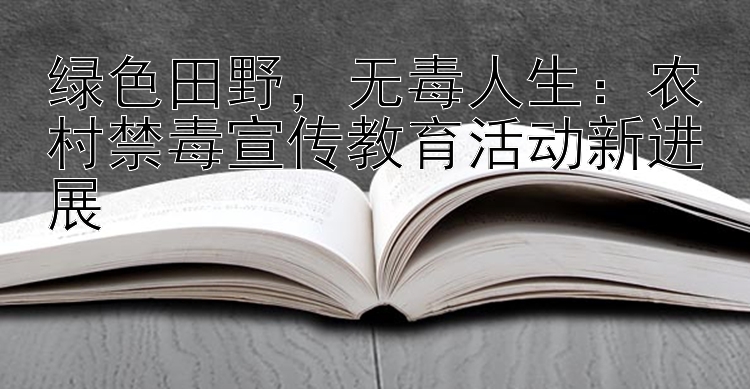 绿色田野，无毒人生：农村禁毒宣传教育活动新进展